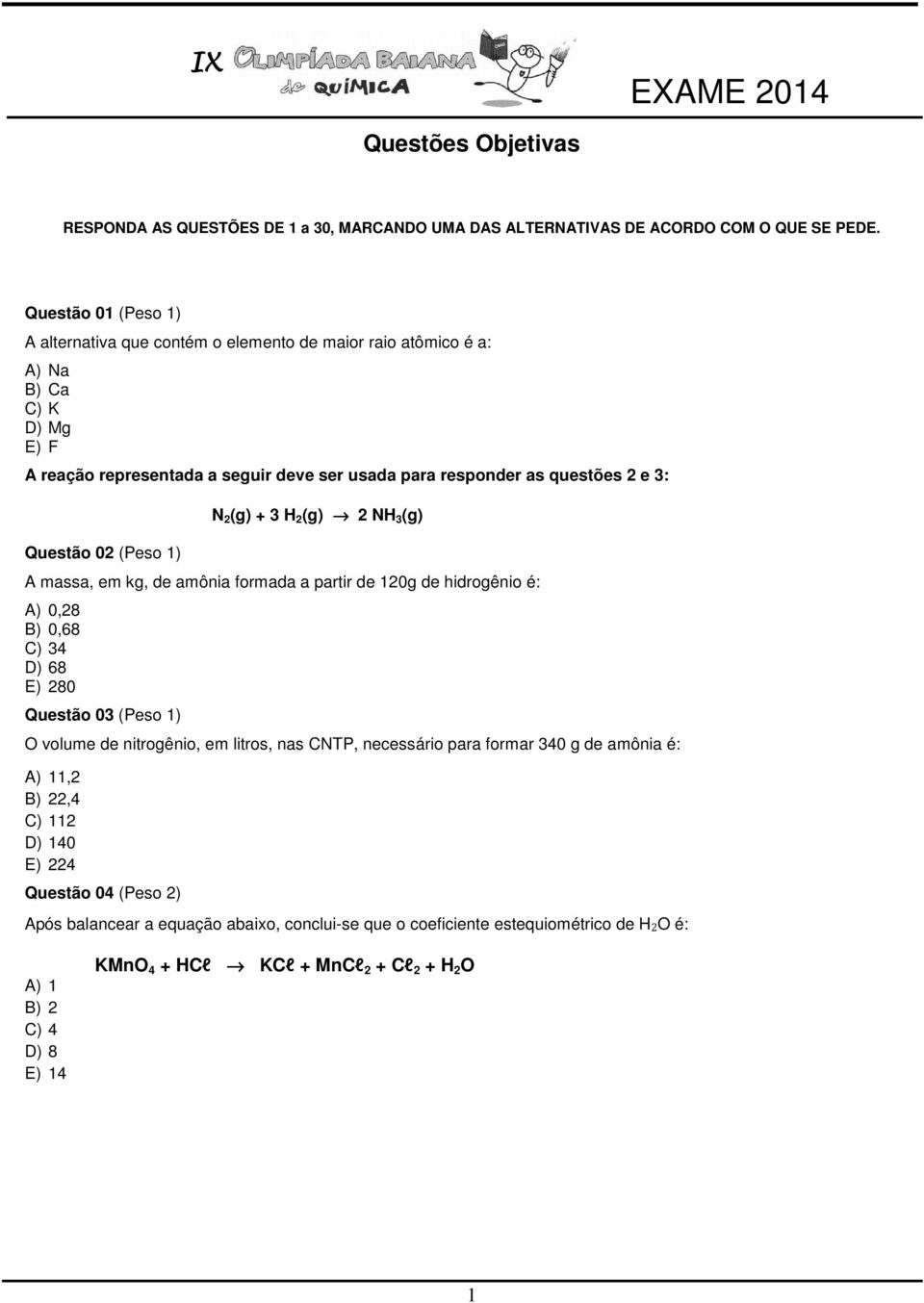 IX OLIMPÍADA BAIANA de QUÍMICA

EXAME 2014

Questões Objetivas

RESPONDA AS QUESTÕES DE 1 a 30, MARCANDO UMA DAS ALTERNATIVAS DE ACORDO COM O QUE SE PEDE.

Questão 01 (Peso 1)

A alternativa que contém o elemento de maior raio atômico é a:

A) Na
B) Ca
C) K
D) Mg
E) F

A reação representada a seguir deve ser usada para responder as questões 2 e 3:

$N_2(g) + 3\ H_2(g) \rightarrow 2\ NH_3(g)$

Questão 02 (Peso 1)

A massa, em kg, de amônia formada a partir de 120g de hidrogênio é:

A) 0,28
B) 0,68
C) 34
D) 68
E) 280

Questão 03 (Peso 1)

O volume de nitrogênio, em litros, nas CNTP, necessário para formar 340 g de amônia é:

A) 11,2
B) 22,4
C) 112
D) 140
E) 224

Questão 04 (Peso 2)

Após balancear a equação abaixo, conclui-se que o coeficiente estequiométrico de $H_2O$ é:

$KMnO_4 + HC\ell \rightarrow KC\ell + MnC\ell_2 + C\ell_2 + H_2O$

A) 1
B) 2
C) 4
D) 8
E) 14

1